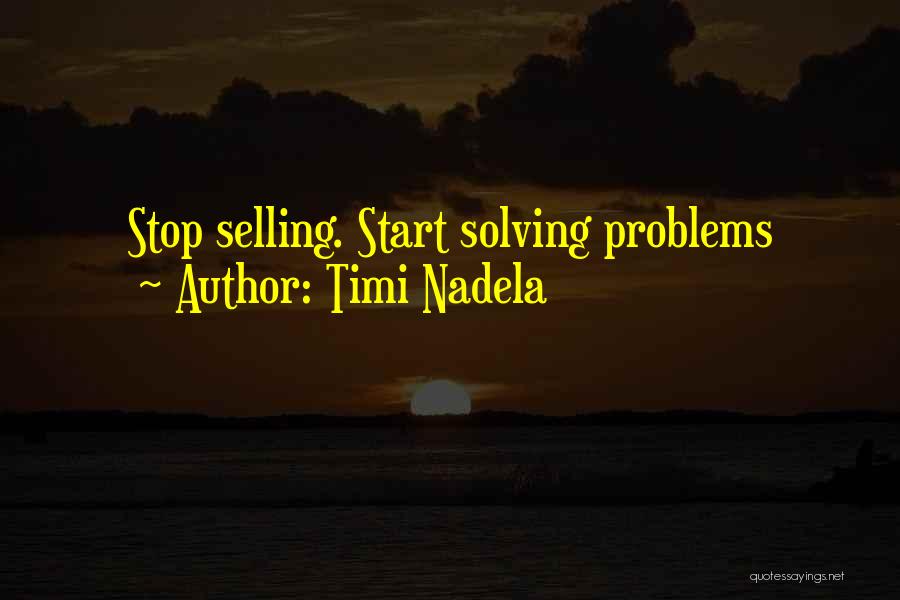 Stop selling. Start solving problems
~ Author: Timi Nadela

quotessayings.net